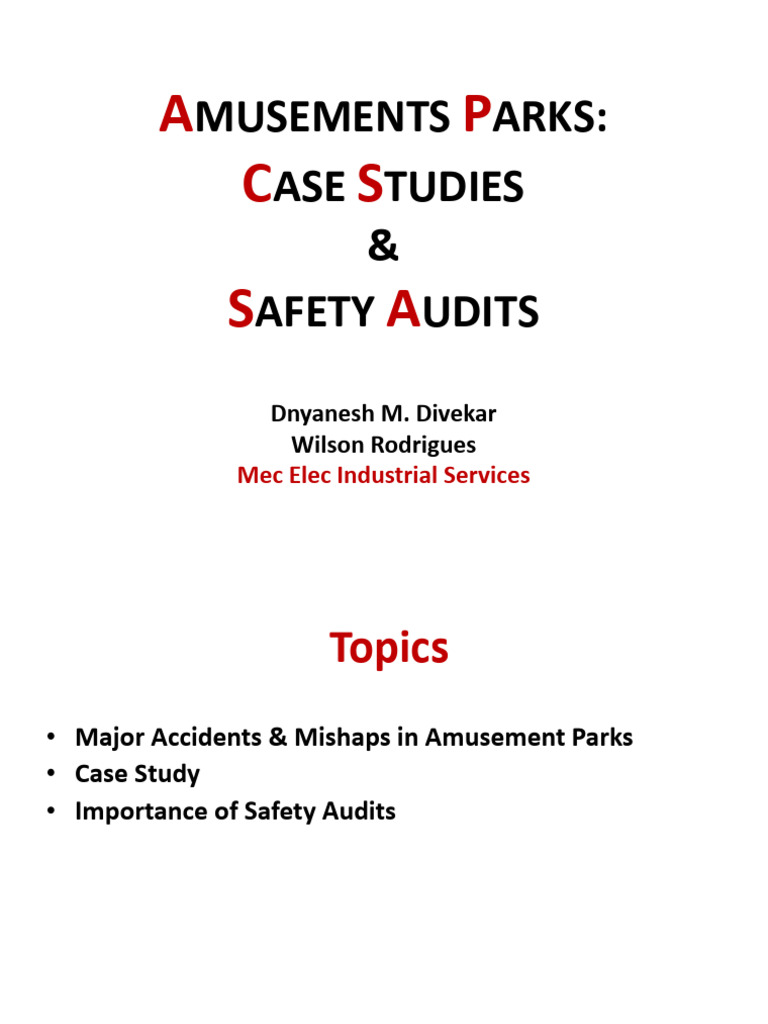 AMUSEMENTS PARKS:
CASE STUDIES
&
SAFETY AUDITS

Dnyanesh M. Divekar
Wilson Rodrigues
Mec Elec Industrial Services

Topics

• Major Accidents & Mishaps in Amusement Parks
• Case Study
• Importance of Safety Audits